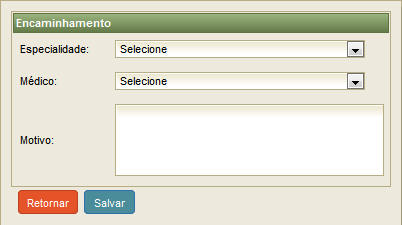 Encaminhamento

Especialidade: Selecione

Médico: Selecione

Motivo:

Retornar Salvar